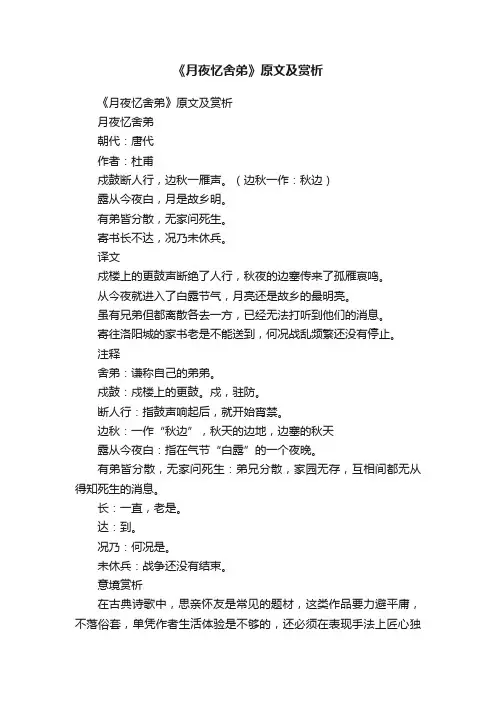 《月夜忆舍弟》原文及赏析

《月夜忆舍弟》原文及赏析

月夜忆舍弟

朝代：唐代

作者：杜甫

戍鼓断人行，边秋一雁声。（边秋一作：秋边）

露从今夜白，月是故乡明。

有弟皆分散，无家问死生。

寄书长不达，况乃未休兵。

译文

戍楼上的更鼓声断绝了人行，秋夜的边塞传来了孤雁哀鸣。

从今夜就进入了白露节气，月亮还是故乡的最明亮。

虽有兄弟但都离散各去一方，已经无法打听到他们的消息。

寄往洛阳城的家书老是不能送到，何况战乱频繁还没有停止。

注释

舍弟：谦称自己的弟弟。

戍鼓：戍楼上的更鼓。戍，驻防。

断人行：指鼓声响起后，就开始宵禁。

边秋：一作“秋边”，秋天的边地，边塞的秋天

露从今夜白：指在气节“白露”的一个夜晚。

有弟皆分散，无家问死生：弟兄分散，家园无存，互相间都无从得知死生的消息。

长：一直，老是。

达：到。

况乃：何况是。

未休兵：战争还没有结束。

意境赏析

在古典诗歌中，思亲怀友是常见的题材，这类作品要力避平庸，不落俗套，单凭作者生活体验是不够的，还必须在表现手法上匠心独